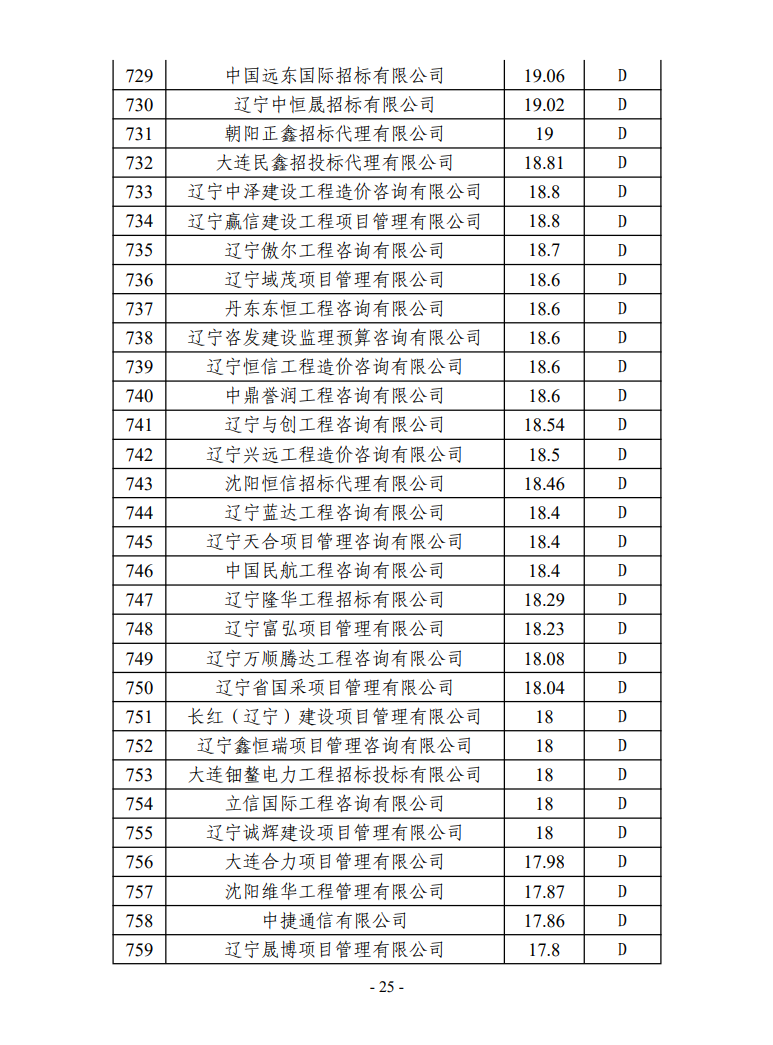 | 729 | 中国远东国际招标有限公司 | 19.06 | D |
|---|---|---|---|
| 730 | 辽宁中恒晟招标有限公司 | 19.02 | D |
| 731 | 朝阳正鑫招标代理有限公司 | 19 | D |
| 732 | 大连民鑫招投标代理有限公司 | 18.81 | D |
| 733 | 辽宁中泽建设工程造价咨询有限公司 | 18.8 | D |
| 734 | 辽宁赢信建设工程项目管理有限公司 | 18.8 | D |
| 735 | 辽宁傲尔工程咨询有限公司 | 18.7 | D |
| 736 | 辽宁域茂项目管理有限公司 | 18.6 | D |
| 737 | 丹东东恒工程咨询有限公司 | 18.6 | D |
| 738 | 辽宁咨发建设监理预算咨询有限公司 | 18.6 | D |
| 739 | 辽宁恒信工程造价咨询有限公司 | 18.6 | D |
| 740 | 中鼎誉润工程咨询有限公司 | 18.6 | D |
| 741 | 辽宁与创工程咨询有限公司 | 18.54 | D |
| 742 | 辽宁兴远工程造价咨询有限公司 | 18.5 | D |
| 743 | 沈阳恒信招标代理有限公司 | 18.46 | D |
| 744 | 辽宁蓝达工程咨询有限公司 | 18.4 | D |
| 745 | 辽宁天合项目管理咨询有限公司 | 18.4 | D |
| 746 | 中国民航工程咨询有限公司 | 18.4 | D |
| 747 | 辽宁隆华工程招标有限公司 | 18.29 | D |
| 748 | 辽宁富弘项目管理有限公司 | 18.23 | D |
| 749 | 辽宁万顺腾达工程咨询有限公司 | 18.08 | D |
| 750 | 辽宁省国采项目管理有限公司 | 18.04 | D |
| 751 | 长红（辽宁）建设项目管理有限公司 | 18 | D |
| 752 | 辽宁鑫恒瑞项目管理咨询有限公司 | 18 | D |
| 753 | 大连钿鳌电力工程招标投标有限公司 | 18 | D |
| 754 | 立信国际工程咨询有限公司 | 18 | D |
| 755 | 辽宁诚辉建设项目管理有限公司 | 18 | D |
| 756 | 大连合力项目管理有限公司 | 17.98 | D |
| 757 | 沈阳维华工程管理有限公司 | 17.87 | D |
| 758 | 中捷通信有限公司 | 17.86 | D |
| 759 | 辽宁晟博项目管理有限公司 | 17.8 | D |

- 25 -